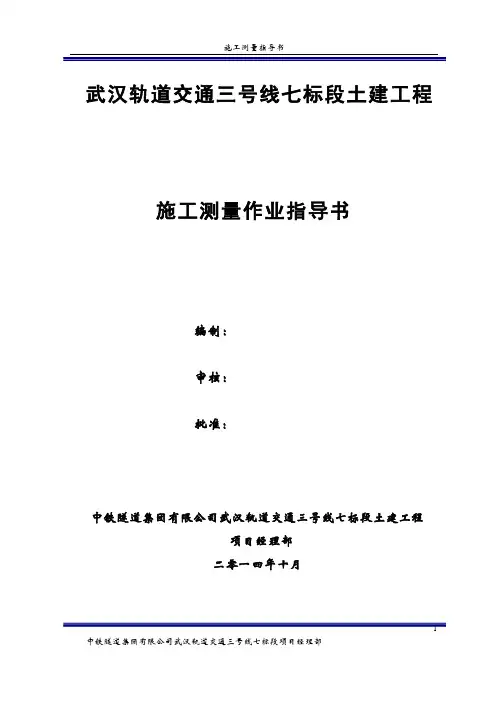 施工测量指导书

武汉轨道交通三号线七标段土建工程

施工测量作业指导书

编制：

审核：

批准：

中铁隧道集团有限公司武汉轨道交通三号线七标段土建工程

项目经理部

二零一四年十月

1

中铁隧道集团有限公司武汉轨道交通三号线七标段项目经理部